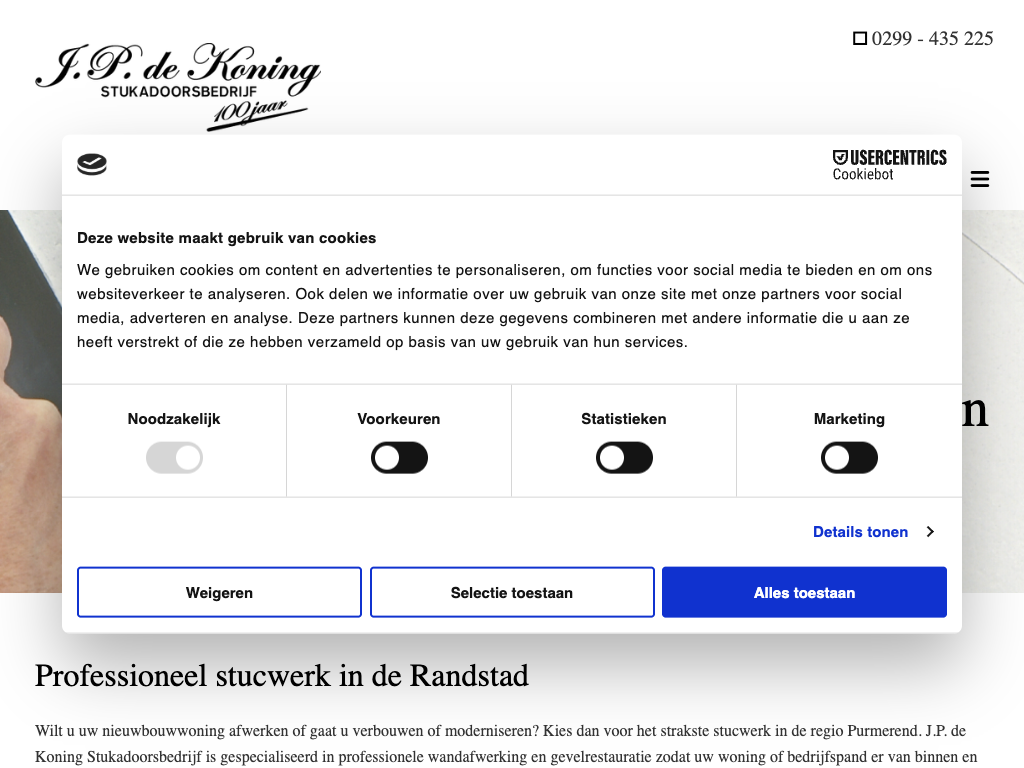 J.P. de Koning
STUKADOORSBEDRIJF
100 jaar

0299 - 435 225

USERCENTRICS
Cookiebot

Deze website maakt gebruik van cookies

We gebruiken cookies om content en advertenties te personaliseren, om functies voor social media te bieden en om ons websiteverkeer te analyseren. Ook delen we informatie over uw gebruik van onze site met onze partners voor social media, adverteren en analyse. Deze partners kunnen deze gegevens combineren met andere informatie die u aan ze heeft verstrekt of die ze hebben verzameld op basis van uw gebruik van hun services.

Noodzakelijk
Voorkeuren
Statistieken
Marketing

n

Details tonen

Weigeren
Selectie toestaan
Alles toestaan

Professioneel stucwerk in de Randstad

Wilt u uw nieuwbouwwoning afwerken of gaat u verbouwen of moderniseren? Kies dan voor het strakste stucwerk in de regio Purmerend. J.P. de Koning Stukadoorsbedrijf is gespecialiseerd in professionele wandafwerking en gevelrestauratie zodat uw woning of bedrijfspand er van binnen en